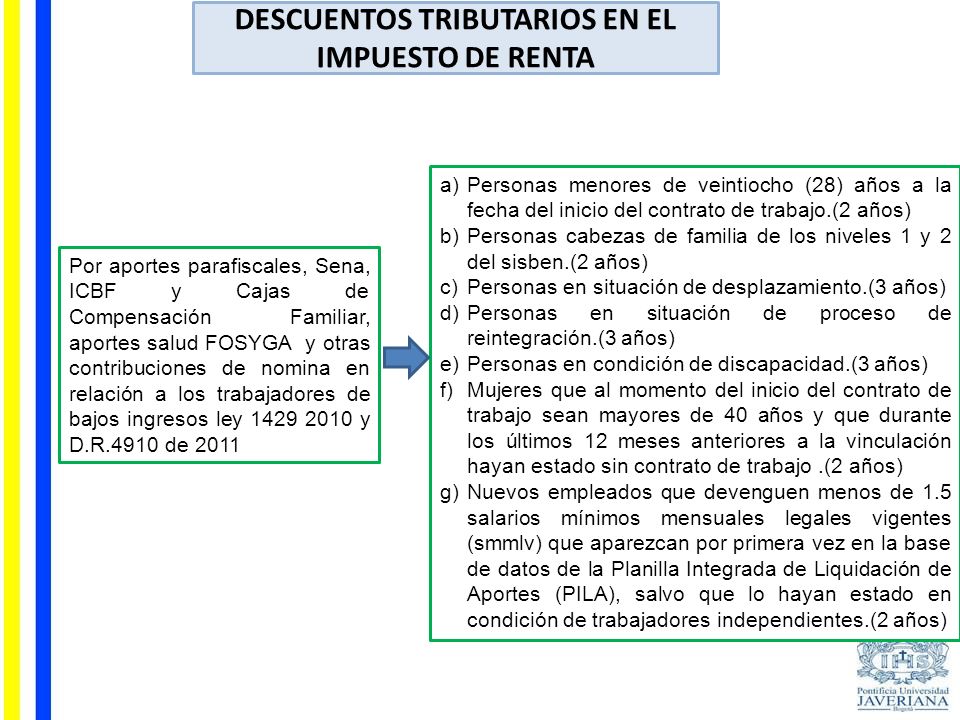 DESCUENTOS TRIBUTARIOS EN EL IMPUESTO DE RENTA

Por aportes parafiscales, Sena, ICBF y Cajas de Compensación Familiar, aportes salud FOSYGA y otras contribuciones de nomina en relación a los trabajadores de bajos ingresos ley 1429 2010 y D.R.4910 de 2011

a) Personas menores de veintiocho (28) años a la fecha del inicio del contrato de trabajo.(2 años)
b) Personas cabezas de familia de los niveles 1 y 2 del sisben.(2 años)
c) Personas en situación de desplazamiento.(3 años)
d) Personas en situación de proceso de reintegración.(3 años)
e) Personas en condición de discapacidad.(3 años)
f) Mujeres que al momento del inicio del contrato de trabajo sean mayores de 40 años y que durante los últimos 12 meses anteriores a la vinculación hayan estado sin contrato de trabajo .(2 años)
g) Nuevos empleados que devenguen menos de 1.5 salarios mínimos mensuales legales vigentes (smmlv) que aparezcan por primera vez en la base de datos de la Planilla Integrada de Liquidación de Aportes (PILA), salvo que lo hayan estado en condición de trabajadores independientes.(2 años)

IHS
Pontificia Universidad
JAVERIANA
Bogotá